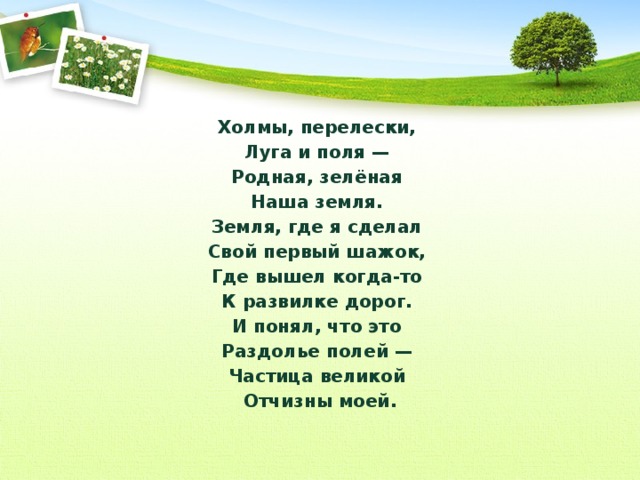 Холмы, перелески,
Луга и поля —
Родная, зелёная
Наша земля.
Земля, где я сделал
Свой первый шажок,
Где вышел когда-то
К развилке дорог.
И понял, что это
Раздолье полей —
Частица великой
Отчизны моей.